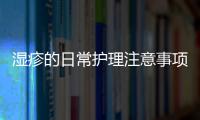 湿疹的日常护理注意事项